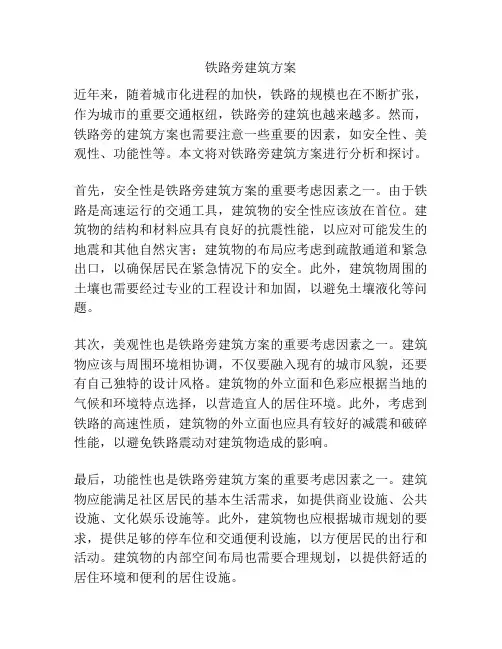 铁路旁建筑方案

近年来，随着城市化进程的加快，铁路的规模也在不断扩张，作为城市的重要交通枢纽，铁路旁的建筑也越来越多。然而，铁路旁的建筑方案也需要注意一些重要的因素，如安全性、美观性、功能性等。本文将对铁路旁建筑方案进行分析和探讨。

首先，安全性是铁路旁建筑方案的重要考虑因素之一。由于铁路是高速运行的交通工具，建筑物的安全性应该放在首位。建筑物的结构和材料应具有良好的抗震性能，以应对可能发生的地震和其他自然灾害；建筑物的布局应考虑到疏散通道和紧急出口，以确保居民在紧急情况下的安全。此外，建筑物周围的土壤也需要经过专业的工程设计和加固，以避免土壤液化等问题。

其次，美观性也是铁路旁建筑方案的重要考虑因素之一。建筑物应该与周围环境相协调，不仅要融入现有的城市风貌，还要有自己独特的设计风格。建筑物的外立面和色彩应根据当地的气候和环境特点选择，以营造宜人的居住环境。此外，考虑到铁路的高速性质，建筑物的外立面也应具有较好的减震和破碎性能，以避免铁路震动对建筑物造成的影响。

最后，功能性也是铁路旁建筑方案的重要考虑因素之一。建筑物应能满足社区居民的基本生活需求，如提供商业设施、公共设施、文化娱乐设施等。此外，建筑物也应根据城市规划的要求，提供足够的停车位和交通便利设施，以方便居民的出行和活动。建筑物的内部空间布局也需要合理规划，以提供舒适的居住环境和便利的居住设施。